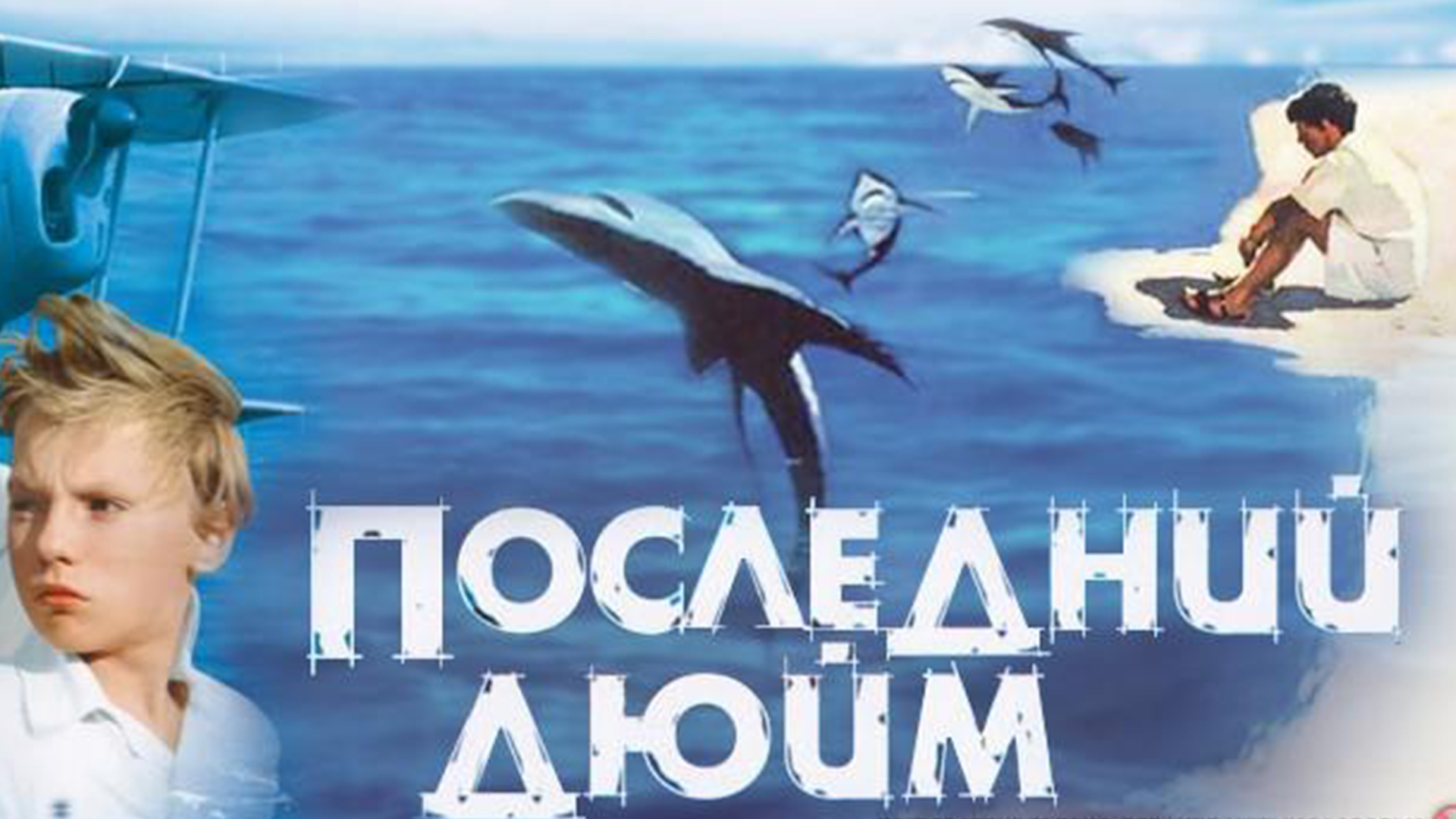 ПОСЛЕДНИЙ ДЮЙМ